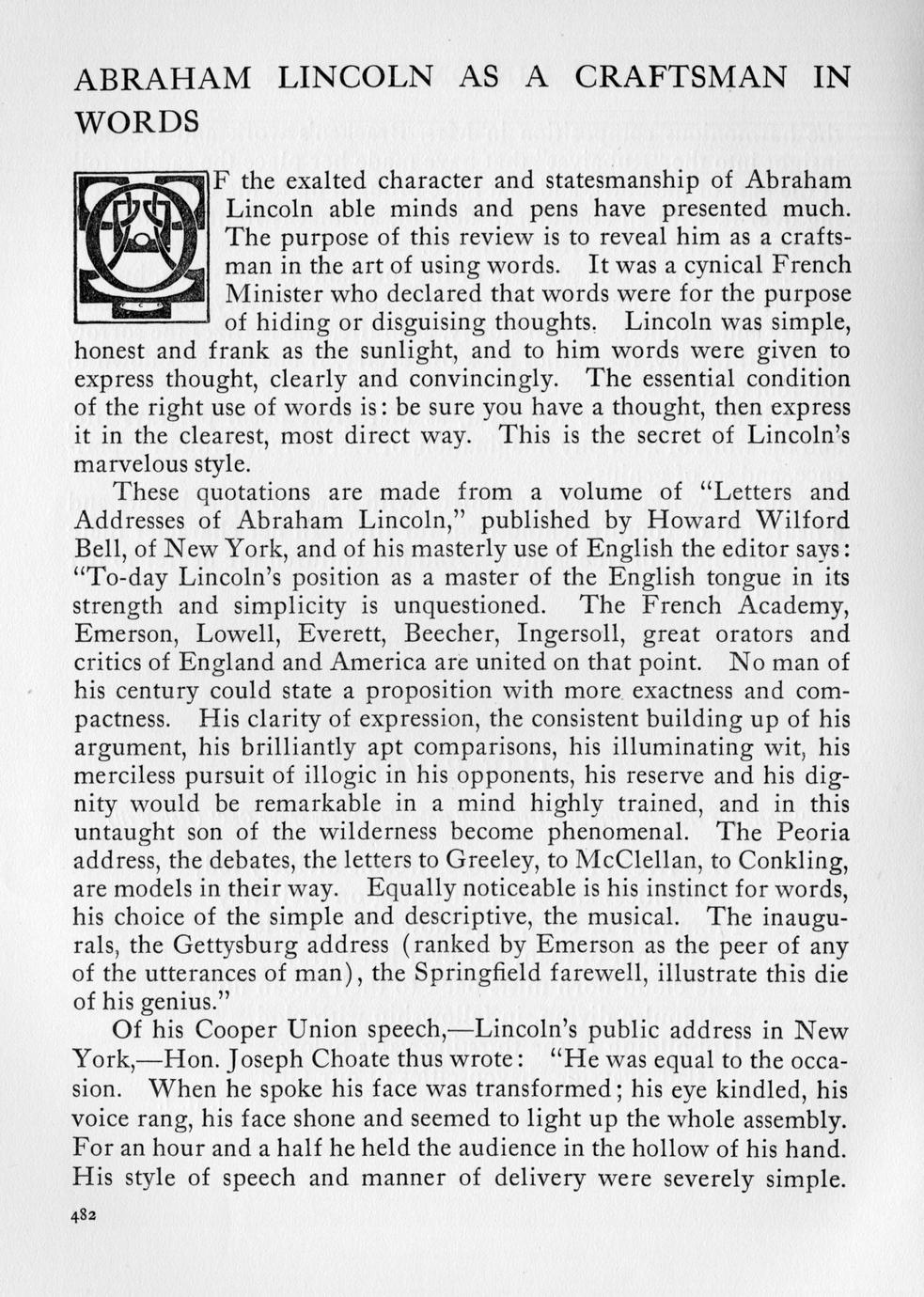 ABRAHAM LINCOLN AS A CRAFTSMAN IN WORDS

OF the exalted character and statesmanship of Abraham Lincoln able minds and pens have presented much. The purpose of this review is to reveal him as a craftsman in the art of using words. It was a cynical French Minister who declared that words were for the purpose of hiding or disguising thoughts. Lincoln was simple, honest and frank as the sunlight, and to him words were given to express thought, clearly and convincingly. The essential condition of the right use of words is: be sure you have a thought, then express it in the clearest, most direct way. This is the secret of Lincoln's marvelous style.

These quotations are made from a volume of "Letters and Addresses of Abraham Lincoln," published by Howard Wilford Bell, of New York, and of his masterly use of English the editor says: "To-day Lincoln's position as a master of the English tongue in its strength and simplicity is unquestioned. The French Academy, Emerson, Lowell, Everett, Beecher, Ingersoll, great orators and critics of England and America are united on that point. No man of his century could state a proposition with more exactness and compactness. His clarity of expression, the consistent building up of his argument, his brilliantly apt comparisons, his illuminating wit, his merciless pursuit of illogic in his opponents, his reserve and his dignity would be remarkable in a mind highly trained, and in this untaught son of the wilderness become phenomenal. The Peoria address, the debates, the letters to Greeley, to McClellan, to Conkling, are models in their way. Equally noticeable is his instinct for words, his choice of the simple and descriptive, the musical. The inaugurals, the Gettysburg address (ranked by Emerson as the peer of any of the utterances of man), the Springfield farewell, illustrate this die of his genius."

Of his Cooper Union speech,—Lincoln's public address in New York,—Hon. Joseph Choate thus wrote: "He was equal to the occasion. When he spoke his face was transformed; his eye kindled, his voice rang, his face shone and seemed to light up the whole assembly. For an hour and a half he held the audience in the hollow of his hand. His style of speech and manner of delivery were severely simple.

482